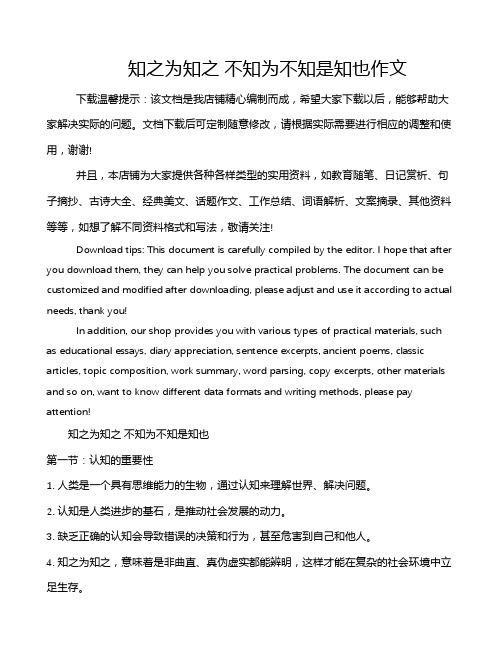 知之为知之 不知为不知是知也作文

下载温馨提示：该文档是我店铺精心编制而成，希望大家下载以后，能够帮助大家解决实际的问题。文档下载后可定制随意修改，请根据实际需要进行相应的调整和使用，谢谢!

并且，本店铺为大家提供各种各样类型的实用资料，如教育随笔、日记赏析、句子摘抄、古诗大全、经典美文、话题作文、工作总结、词语解析、文案摘录、其他资料等等，如想了解不同资料格式和写法，敬请关注!

Download tips: This document is carefully compiled by the editor. I hope that after you download them, they can help you solve practical problems. The document can be customized and modified after downloading, please adjust and use it according to actual needs, thank you!

In addition, our shop provides you with various types of practical materials, such as educational essays, diary appreciation, sentence excerpts, ancient poems, classic articles, topic composition, work summary, word parsing, copy excerpts, other materials and so on, want to know different data formats and writing methods, please pay attention!

知之为知之 不知为不知是知也

第一节：认知的重要性

1. 人类是一个具有思维能力的生物，通过认知来理解世界、解决问题。

2. 认知是人类进步的基石，是推动社会发展的动力。

3. 缺乏正确的认知会导致错误的决策和行为，甚至危害到自己和他人。

4. 知之为知之，意味着是非曲直、真伪虚实都能辨明，这样才能在复杂的社会环境中立足生存。